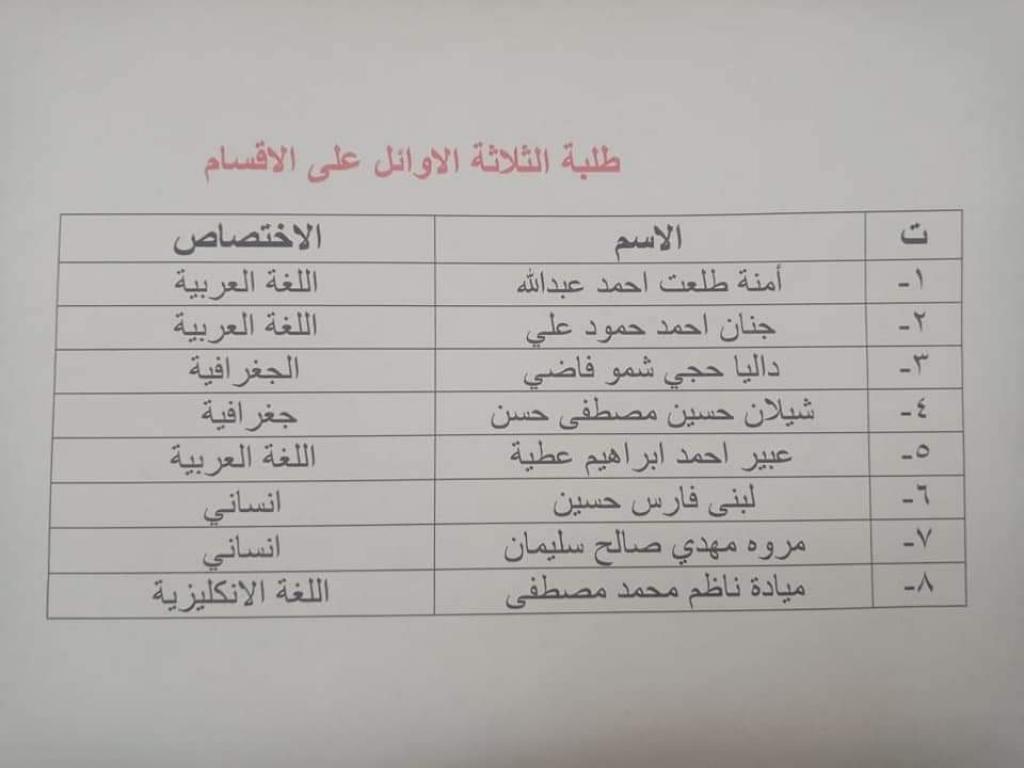 طلبة الثلاثة الاوائل على الاقسام

| ت | الاسم | الاختصاص |
|---|---|---|
| ١- | أمنة طلعت احمد عبدالله | اللغة العربية |
| ٢- | جنان احمد حمود علي | اللغة العربية |
| ٣- | داليا حجي شمو فاضي | الجغرافية |
| ٤- | شيلان حسين مصطفى حسن | جغرافية |
| ٥- | عبير احمد ابراهيم عطية | اللغة العربية |
| ٦- | لبنى فارس حسين | انساني |
| ٧- | مروه مهدي صالح سليمان | انساني |
| ٨- | ميادة ناظم محمد مصطفى | اللغة الانكليزية |